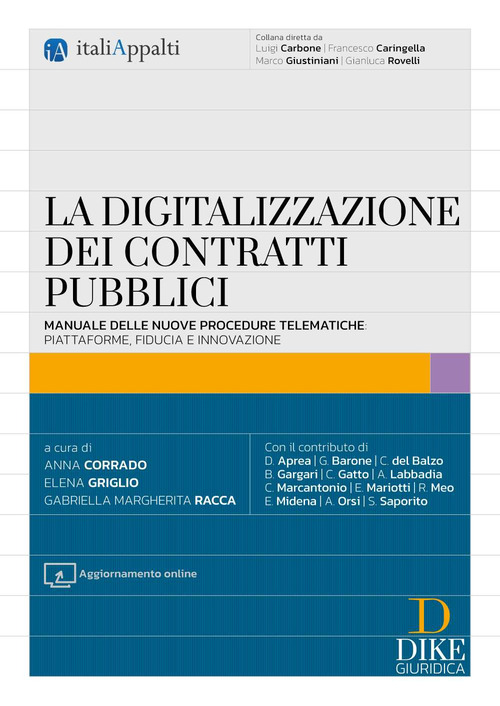 iA italiAppalti

Collana diretta da
Luigi Carbone | Francesco Caringella
Marco Giustiniani | Gianluca Rovelli

LA DIGITALIZZAZIONE DEI CONTRATTI PUBBLICI

MANUALE DELLE NUOVE PROCEDURE TELEMATICHE: PIATTAFORME, FIDUCIA E INNOVAZIONE

a cura di
ANNA CORRADO
ELENA GRIGLIO
GABRIELLA MARGHERITA RACCA

Con il contributo di
D. Aprea | G. Barone | C. del Balzo
B. Gargari | C. Gatto | A. Labbadia
C. Marcantonio | E. Mariotti | R. Meo
E. Midena | A. Orsi | S. Saporito

Aggiornamento online

D
DIKE
GIURIDICA